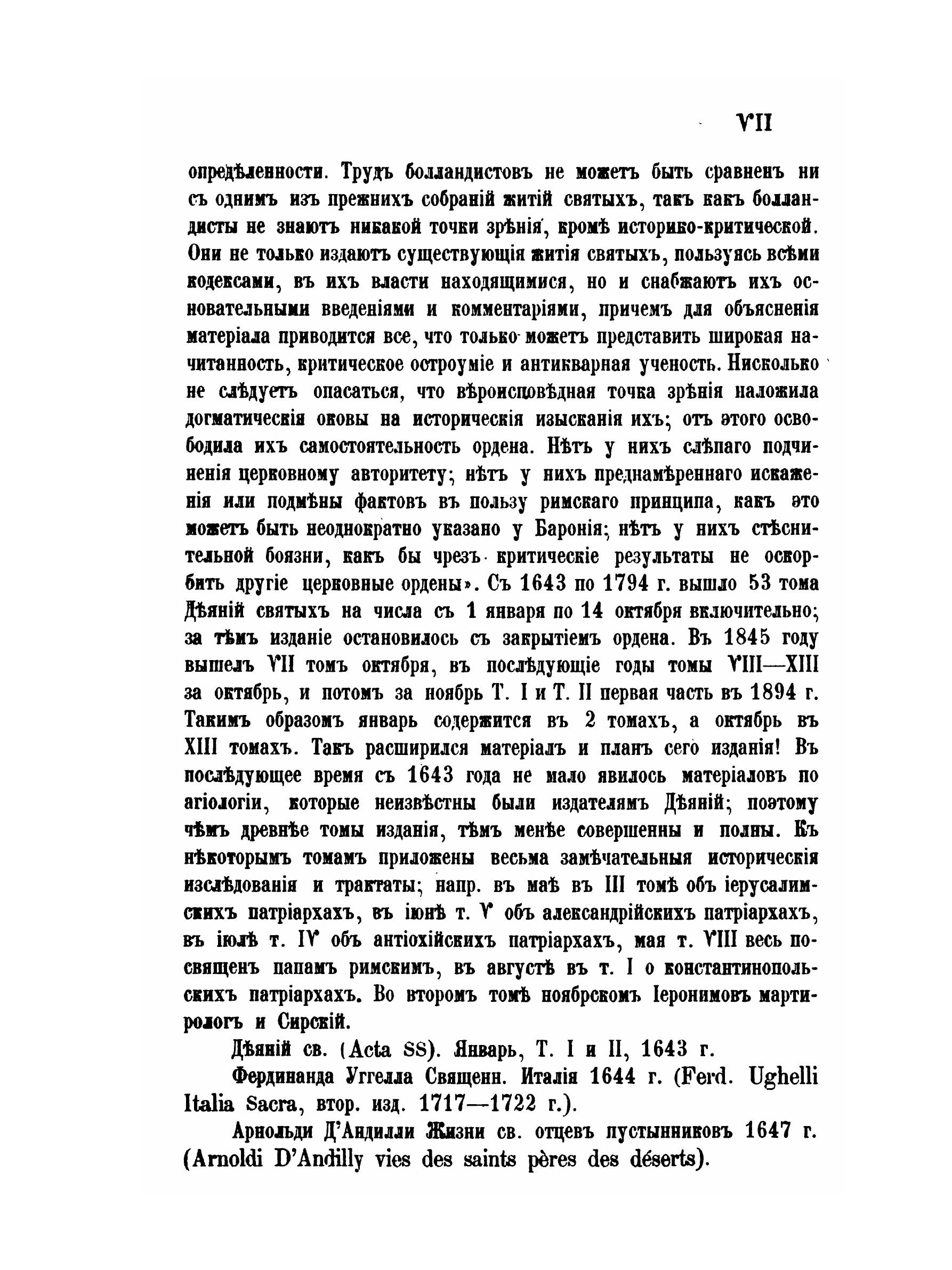 VII

опредѣленности. Трудъ болландистовъ не можетъ быть сравненъ ни съ однимъ изъ прежнихъ собраній житій святыхъ, такъ какъ болландисты не знаютъ никакой точки зрѣнія, кромѣ историко-критической. Они не только издаютъ существующія житія святыхъ, пользуясь всѣми кодексами, въ ихъ власти находящимися, но и снабжаютъ ихъ основательными введеніями и комментаріями, причемъ для объясненія матеріала приводится все, что только можетъ представить широкая начитанность, критическое остроуміе и антикварная ученость. Нисколько не слѣдуетъ опасаться, что вѣроисповѣдная точка зрѣнія наложила догматическія оковы на историческія изысканія ихъ; отъ этого освободила ихъ самостоятельность ордена. Нѣтъ у нихъ слѣпаго подчиненія церковному авторитету; нѣтъ у нихъ преднамѣреннаго искаженія или подмѣны фактовъ въ пользу римскаго принципа, какъ это можетъ быть неоднократно указано у Баронія; нѣтъ у нихъ стѣснительной боязни, какъ бы чрезъ критическіе результаты не оскорбить другіе церковные ордены». Съ 1643 по 1794 г. вышло 53 тома Дѣяній святыхъ на числа съ 1 января по 14 октября включительно; за тѣмъ изданіе остановилось съ закрытіемъ ордена. Въ 1845 году вышелъ VII томъ октября, въ послѣдующіе годы томы VIII—XIII за октябрь, и потомъ за ноябрь Т. I и Т. II первая часть въ 1894 г. Такимъ образомъ январь содержится въ 2 томахъ, а октябрь въ XIII томахъ. Такъ расширился матеріалъ и планъ сего изданія! Въ послѣдующее время съ 1643 года не мало явилось матеріаловъ по агіологіи, которые неизвѣстны были издателямъ Дѣяній; поэтому чѣмъ древнѣе томы изданія, тѣмъ менѣе совершенны и полны. Къ нѣкоторымъ томамъ приложены весьма замѣчательныя историческія изслѣдованія и трактаты; напр. въ маѣ въ III томѣ объ іерусалимскихъ патріархахъ, въ іюнѣ т. V объ александрійскихъ патріархахъ, въ іюлѣ т. IV объ антіохійскихъ патріархахъ, мая т. VIII весь посвященъ папамъ римскимъ, въ августѣ въ т. I о константинопольскихъ патріархахъ. Во второмъ томѣ ноябрскомъ Іеронимовъ мартирологъ и Сирскій.

Дѣяній св. (Acta SS). Январь, Т. I и II, 1643 г.

Фердинанда Уггелла Священн. Италія 1644 г. (Ferd. Ughelli Italia Sacra, втор. изд. 1717—1722 г.).

Арнольди Д'Андилли Жизни св. отцевъ пустынниковъ 1647 г. (Arnoldi D'Andilly vies des saints pères des déserts).